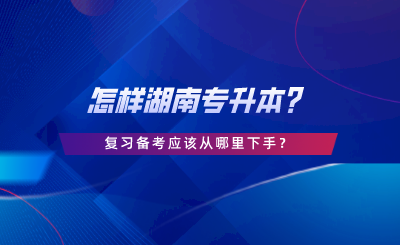 怎样湖南专升本？

复习备考应该从哪里下手？